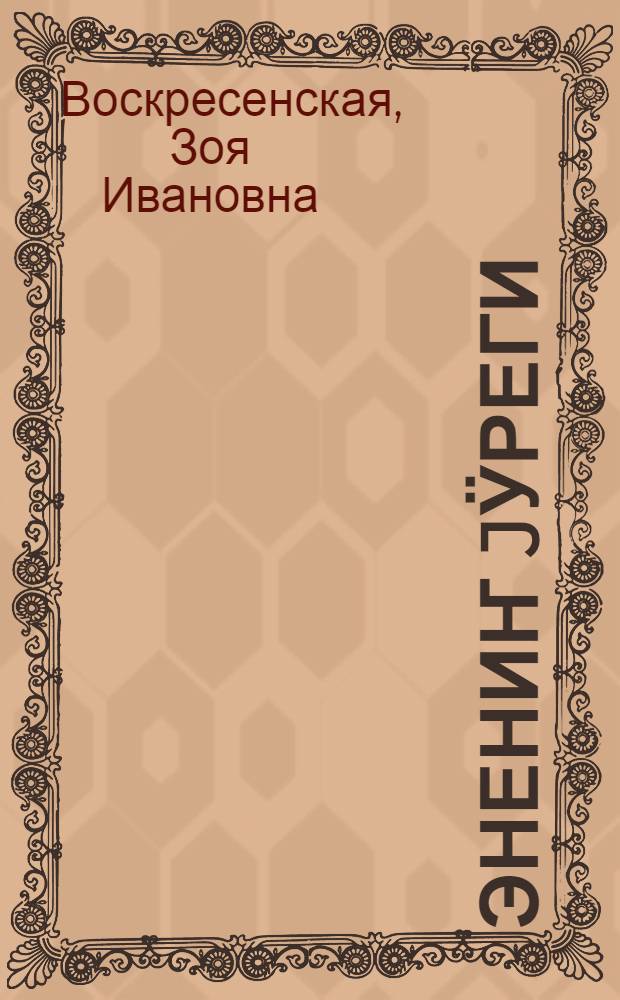 Воскресенская, Зоя Ивановна

ЭНЕНИҤ ЈӰРЕГИ